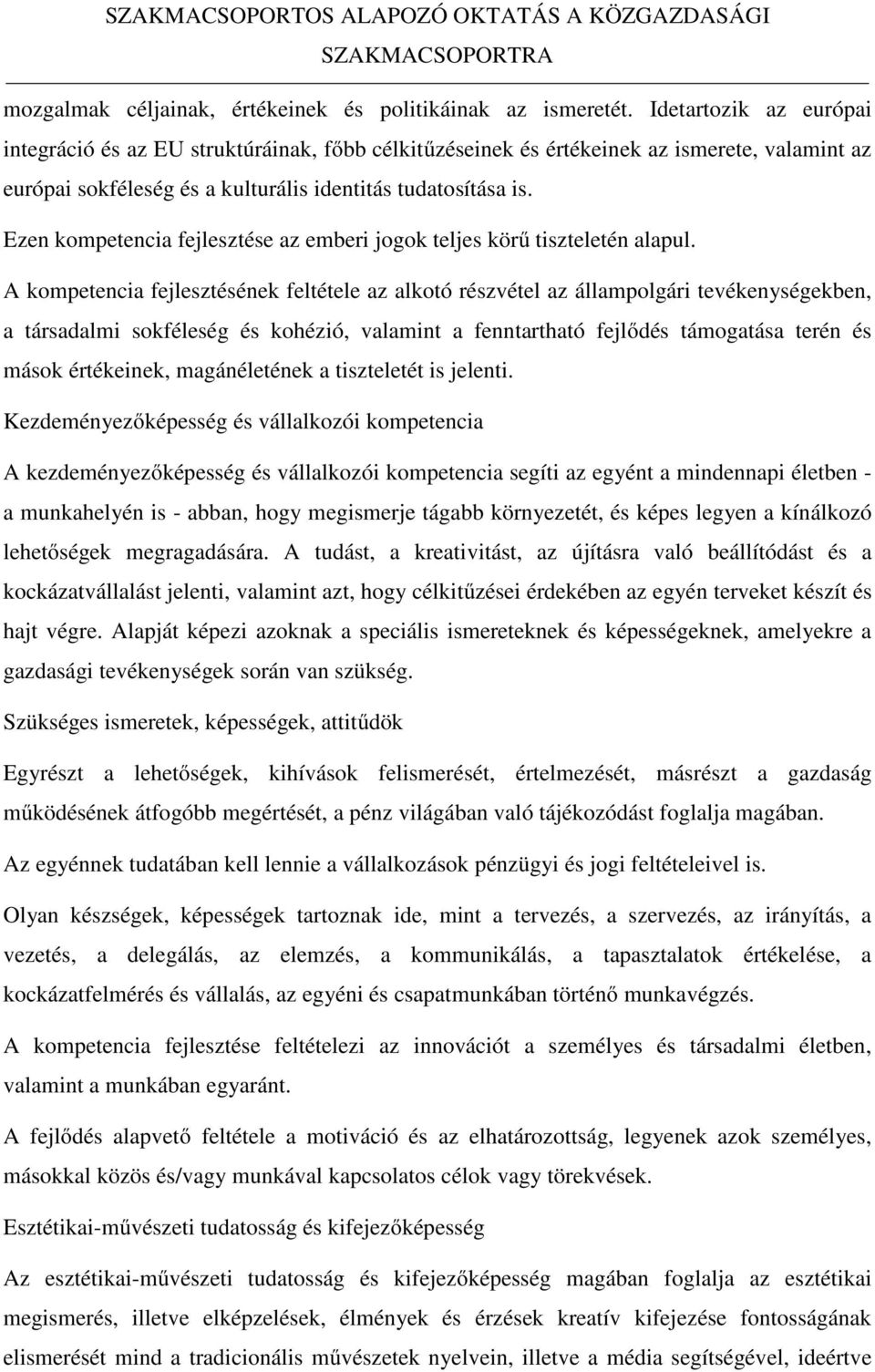 SZAKMACSOPORTOS ALAPOZÓ OKTATÁS A KÖZGAZDASÁGI SZAKMACSOPORTRA

mozgalmak céljainak, értékeinek és politikáinak az ismeretét. Idetartozik az európai integráció és az EU struktúráinak, főbb célkitűzéseinek és értékeinek az ismerete, valamint az európai sokféleség és a kulturális identitás tudatosítása is.

Ezen kompetencia fejlesztése az emberi jogok teljes körű tiszteletén alapul.

A kompetencia fejlesztésének feltétele az alkotó részvétel az állampolgári tevékenységekben, a társadalmi sokféleség és kohézió, valamint a fenntartható fejlődés támogatása terén és mások értékeinek, magánéletének a tiszteletét is jelenti.

Kezdeményezőképesség és vállalkozói kompetencia

A kezdeményezőképesség és vállalkozói kompetencia segíti az egyént a mindennapi életben - a munkahelyén is - abban, hogy megismerje tágabb környezetét, és képes legyen a kínálkozó lehetőségek megragadására. A tudást, a kreativitást, az újításra való beállítódást és a kockázatvállalást jelenti, valamint azt, hogy célkitűzései érdekében az egyén terveket készít és hajt végre. Alapját képezi azoknak a speciális ismereteknek és képességeknek, amelyekre a gazdasági tevékenységek során van szükség.

Szükséges ismeretek, képességek, attitűdök

Egyrészt a lehetőségek, kihívások felismerését, értelmezését, másrészt a gazdaság működésének átfogóbb megértését, a pénz világában való tájékozódást foglalja magában.

Az egyénnek tudatában kell lennie a vállalkozások pénzügyi és jogi feltételeivel is.

Olyan készségek, képességek tartoznak ide, mint a tervezés, a szervezés, az irányítás, a vezetés, a delegálás, az elemzés, a kommunikálás, a tapasztalatok értékelése, a kockázatfelmérés és vállalás, az egyéni és csapatmunkában történő munkavégzés.

A kompetencia fejlesztése feltételezi az innovációt a személyes és társadalmi életben, valamint a munkában egyaránt.

A fejlődés alapvető feltétele a motiváció és az elhatározottság, legyenek azok személyes, másokkal közös és/vagy munkával kapcsolatos célok vagy törekvések.

Esztétikai-művészeti tudatosság és kifejezőképesség

Az esztétikai-művészeti tudatosság és kifejezőképesség magában foglalja az esztétikai megismerés, illetve elképzelések, élmények és érzések kreatív kifejezése fontosságának elismerését mind a tradicionális művészetek nyelvein, illetve a média segítségével, ideértve